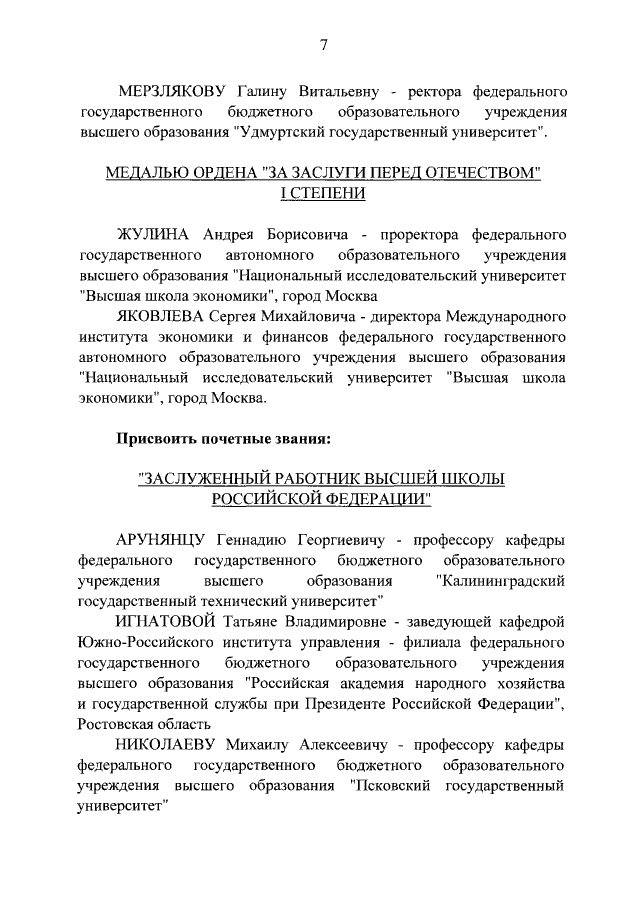 7

МЕРЗЛЯКОВУ Галину Витальевну - ректора федерального государственного бюджетного образовательного учреждения высшего образования "Удмуртский государственный университет".

МЕДАЛЬЮ ОРДЕНА "ЗА ЗАСЛУГИ ПЕРЕД ОТЕЧЕСТВОМ" I СТЕПЕНИ

ЖУЛИНА Андрея Борисовича - проректора федерального государственного автономного образовательного учреждения высшего образования "Национальный исследовательский университет "Высшая школа экономики", город Москва

ЯКОВЛЕВА Сергея Михайловича - директора Международного института экономики и финансов федерального государственного автономного образовательного учреждения высшего образования "Национальный исследовательский университет "Высшая школа экономики", город Москва.

Присвоить почетные звания:

"ЗАСЛУЖЕННЫЙ РАБОТНИК ВЫСШЕЙ ШКОЛЫ РОССИЙСКОЙ ФЕДЕРАЦИИ"

АРУНЯНЦУ Геннадию Георгиевичу - профессору кафедры федерального государственного бюджетного образовательного учреждения высшего образования "Калининградский государственный технический университет"

ИГНАТОВОЙ Татьяне Владимировне - заведующей кафедрой Южно-Российского института управления - филиала федерального государственного бюджетного образовательного учреждения высшего образования "Российская академия народного хозяйства и государственной службы при Президенте Российской Федерации", Ростовская область

НИКОЛАЕВУ Михаилу Алексеевичу - профессору кафедры федерального государственного бюджетного образовательного учреждения высшего образования "Псковский государственный университет"